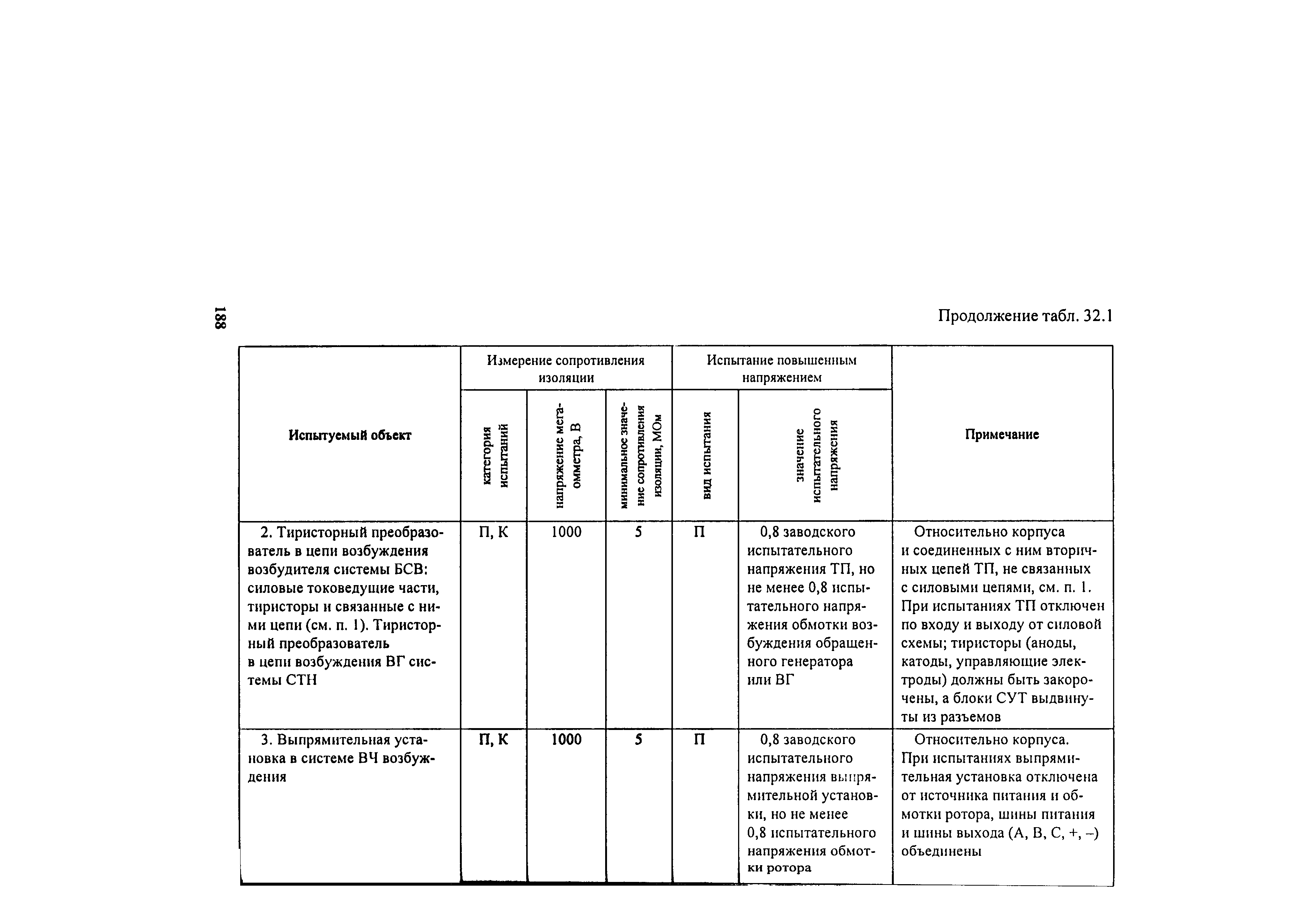 188

Продолжение табл. 32.1

| Испытуемый объект | Измерение сопротивления изоляции: категория испытаний | Измерение сопротивления изоляции: напряжение мегаомметра, В | Измерение сопротивления изоляции: минимальное значение сопротивления изоляции, МОм | Испытание повышенным напряжением: вид испытания | Испытание повышенным напряжением: значение испытательного напряжения | Примечание |
|---|---|---|---|---|---|---|
| 2. Тиристорный преобразователь в цепи возбуждения возбудителя системы БСВ: силовые токоведущие части, тиристоры и связанные с ними цепи (см. п. 1). Тиристорный преобразователь в цепи возбуждения ВГ системы СТН | П, К | 1000 | 5 | П | 0,8 заводского испытательного напряжения ТП, но не менее 0,8 испытательного напряжения обмотки возбуждения обращенного генератора или ВГ | Относительно корпуса и соединенных с ним вторичных цепей ТП, не связанных с силовыми цепями, см. п. 1. При испытаниях ТП отключен по входу и выходу от силовой схемы; тиристоры (аноды, катоды, управляющие электроды) должны быть закорочены, а блоки СУТ выдвинуты из разъемов |
| 3. Выпрямительная установка в системе ВЧ возбуждения | П, К | 1000 | 5 | П | 0,8 заводского испытательного напряжения выпрямительной установки, но не менее 0,8 испытательного напряжения обмотки ротора | Относительно корпуса. При испытаниях выпрямительная установка отключена от источника питания и обмотки ротора, шины питания и шины выхода (А, В, С, +, –) объединены |